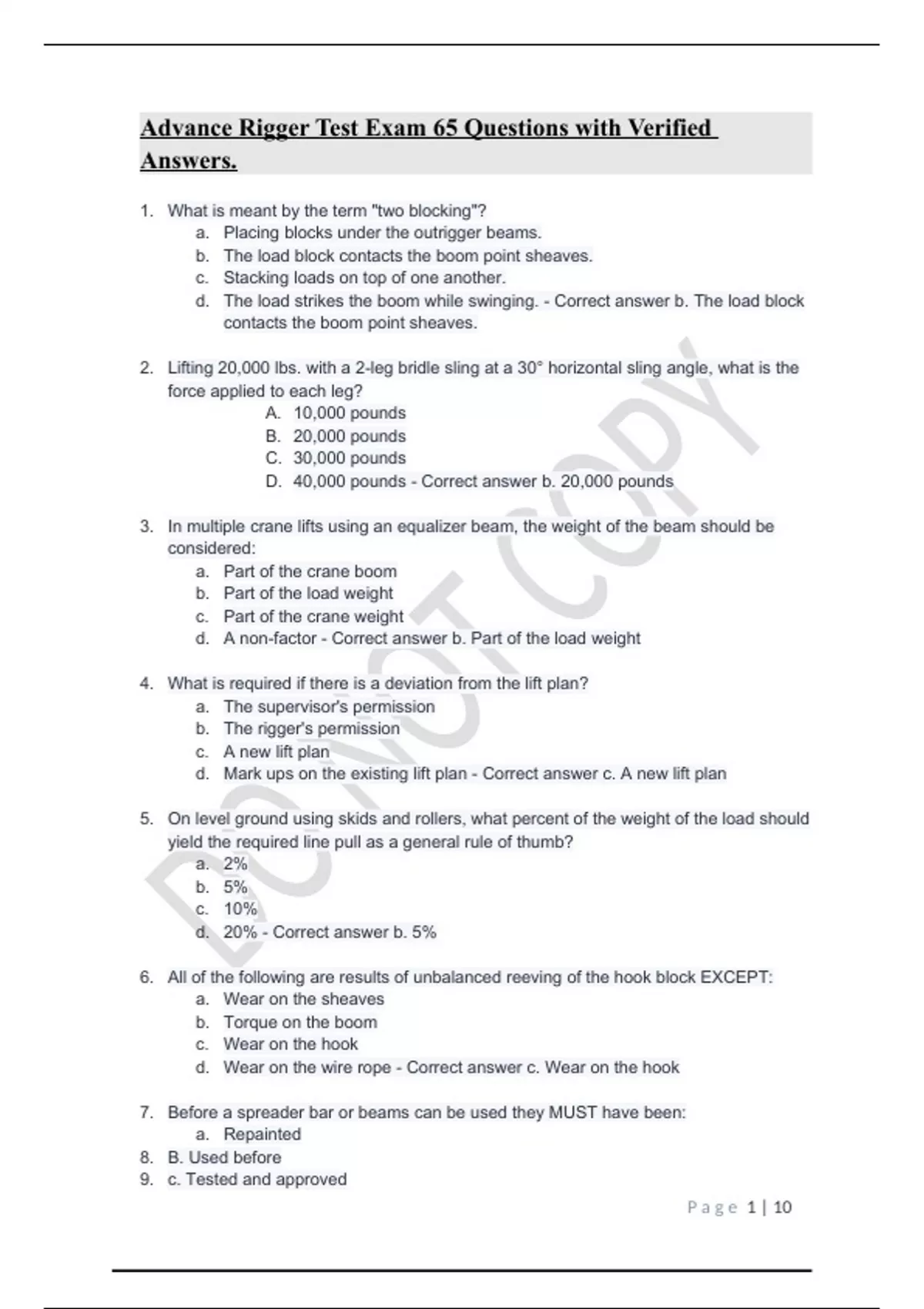 Advance Rigger Test Exam 65 Questions with Verified Answers.

1. What is meant by the term "two blocking"?
a. Placing blocks under the outrigger beams.
b. The load block contacts the boom point sheaves.
c. Stacking loads on top of one another.
d. The load strikes the boom while swinging. - Correct answer b. The load block contacts the boom point sheaves.

2. Lifting 20,000 lbs. with a 2-leg bridle sling at a 30° horizontal sling angle, what is the force applied to each leg?
A. 10,000 pounds
B. 20,000 pounds
C. 30,000 pounds
D. 40,000 pounds - Correct answer b. 20,000 pounds

3. In multiple crane lifts using an equalizer beam, the weight of the beam should be considered:
a. Part of the crane boom
b. Part of the load weight
c. Part of the crane weight
d. A non-factor - Correct answer b. Part of the load weight

4. What is required if there is a deviation from the lift plan?
a. The supervisor's permission
b. The rigger's permission
c. A new lift plan
d. Mark ups on the existing lift plan - Correct answer c. A new lift plan

5. On level ground using skids and rollers, what percent of the weight of the load should yield the required line pull as a general rule of thumb?
a. 2%
b. 5%
c. 10%
d. 20% - Correct answer b. 5%

6. All of the following are results of unbalanced reeving of the hook block EXCEPT:
a. Wear on the sheaves
b. Torque on the boom
c. Wear on the hook
d. Wear on the wire rope - Correct answer c. Wear on the hook

7. Before a spreader bar or beams can be used they MUST have been:
a. Repainted
8. B. Used before
9. c. Tested and approved

DO NOT COPY

Page 1 | 10